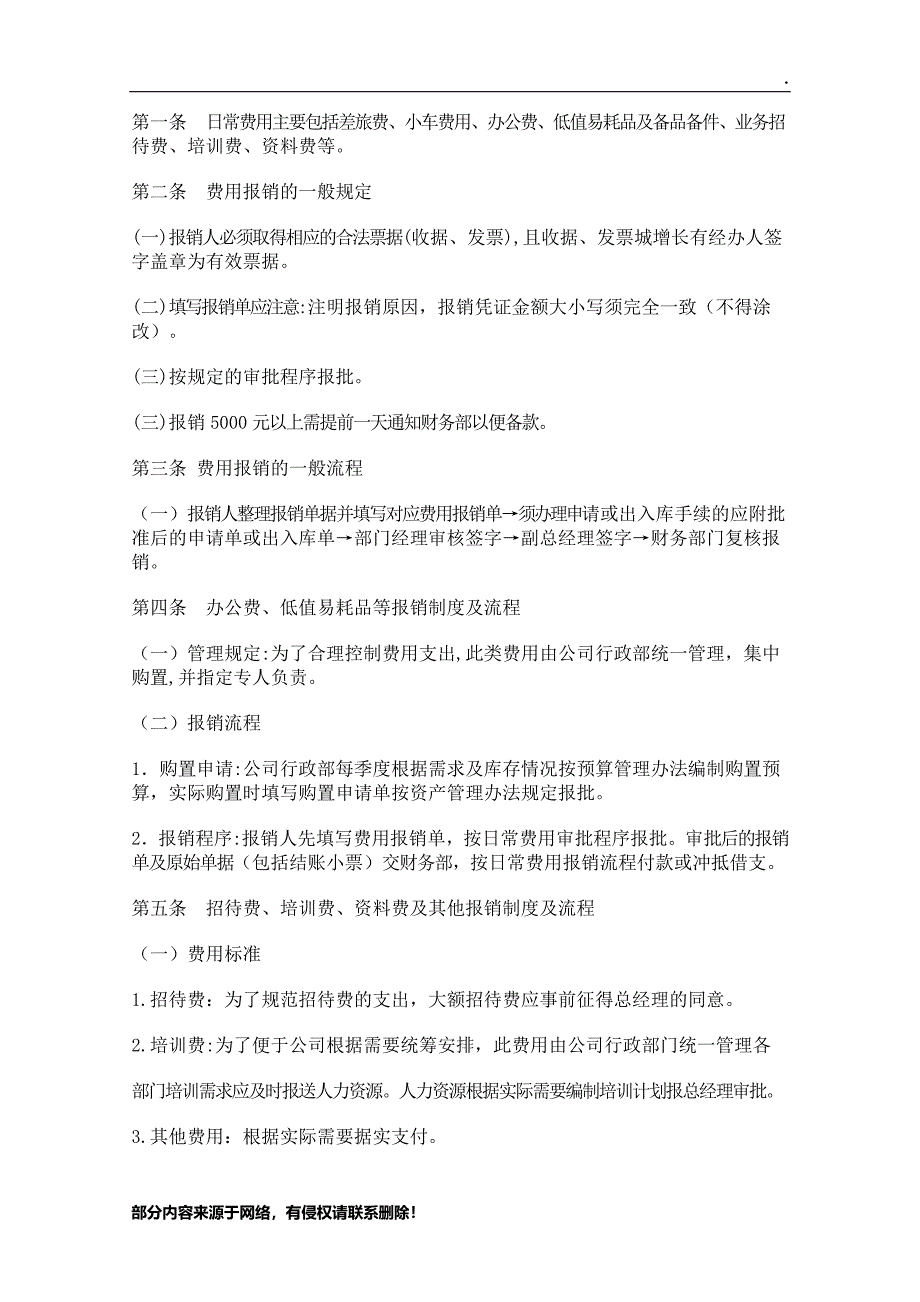 .

第一条　日常费用主要包括差旅费、小车费用、办公费、低值易耗品及备品备件、业务招待费、培训费、资料费等。

第二条　费用报销的一般规定

(一)报销人必须取得相应的合法票据(收据、发票),且收据、发票城增长有经办人签字盖章为有效票据。

(二)填写报销单应注意:注明报销原因，报销凭证金额大小写须完全一致（不得涂改）。

(三)按规定的审批程序报批。

(三)报销 5000 元以上需提前一天通知财务部以便备款。

第三条 费用报销的一般流程

（一）报销人整理报销单据并填写对应费用报销单→须办理申请或出入库手续的应附批准后的申请单或出入库单→部门经理审核签字→副总经理签字→财务部门复核报销。

第四条　办公费、低值易耗品等报销制度及流程

（一）管理规定:为了合理控制费用支出,此类费用由公司行政部统一管理，集中购置,并指定专人负责。

（二）报销流程

1．购置申请:公司行政部每季度根据需求及库存情况按预算管理办法编制购置预算，实际购置时填写购置申请单按资产管理办法规定报批。

2．报销程序:报销人先填写费用报销单，按日常费用审批程序报批。审批后的报销单及原始单据（包括结账小票）交财务部，按日常费用报销流程付款或冲抵借支。

第五条　招待费、培训费、资料费及其他报销制度及流程

（一）费用标准

1.招待费：为了规范招待费的支出，大额招待费应事前征得总经理的同意。

2.培训费:为了便于公司根据需要统筹安排，此费用由公司行政部门统一管理各

部门培训需求应及时报送人力资源。人力资源根据实际需要编制培训计划报总经理审批。

3.其他费用：根据实际需要据实支付。

部分内容来源于网络，有侵权请联系删除!